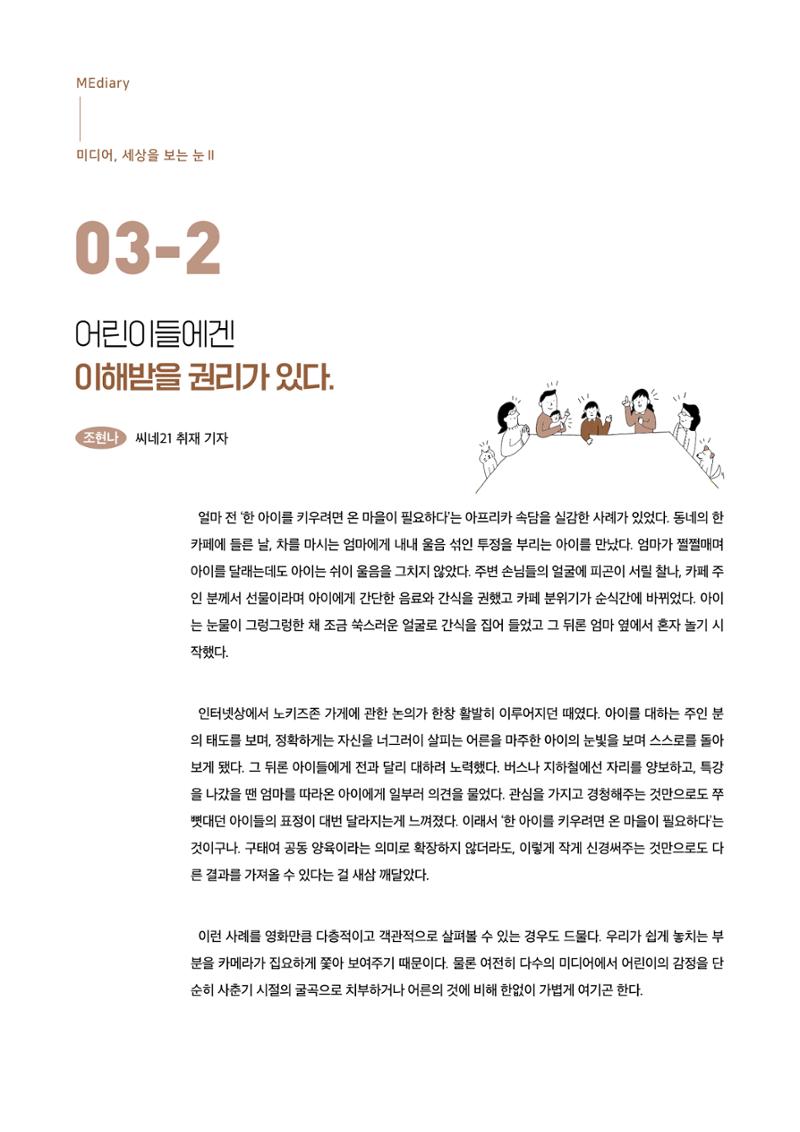 MEdiary

미디어, 세상을 보는 눈 II

03-2

어린이들에겐
이해받을 권리가 있다.

조현나 씨네21 취재 기자

얼마 전 '한 아이를 키우려면 온 마을이 필요하다'는 아프리카 속담을 실감한 사례가 있었다. 동네의 한 카페에 들른 날, 차를 마시는 엄마에게 내내 울음 섞인 투정을 부리는 아이를 만났다. 엄마가 쩔쩔매며 아이를 달래는데도 아이는 쉬이 울음을 그치지 않았다. 주변 손님들의 얼굴에 피곤이 서릴 찰나, 카페 주인 분께서 선물이라며 아이에게 간단한 음료와 간식을 권했고 카페 분위기가 순식간에 바뀌었다. 아이는 눈물이 그렁그렁한 채 조금 쑥스러운 얼굴로 간식을 집어 들었고 그 뒤론 엄마 옆에서 혼자 놀기 시작했다.

인터넷상에서 노키즈존 가게에 관한 논의가 한창 활발히 이루어지던 때였다. 아이를 대하는 주인 분의 태도를 보며, 정확하게는 자신을 너그러이 살피는 어른을 마주한 아이의 눈빛을 보며 스스로를 돌아보게 됐다. 그 뒤론 아이들에게 전과 달리 대하려 노력했다. 버스나 지하철에선 자리를 양보하고, 특강을 나갔을 땐 엄마를 따라온 아이에게 일부러 의견을 물었다. 관심을 가지고 경청해주는 것만으로도 쭈뼛대던 아이들의 표정이 대번 달라지는게 느껴졌다. 이래서 '한 아이를 키우려면 온 마을이 필요하다'는 것이구나. 구태여 공동 양육이라는 의미로 확장하지 않더라도, 이렇게 작게 신경써주는 것만으로도 다른 결과를 가져올 수 있다는 걸 새삼 깨달았다.

이런 사례를 영화만큼 다층적이고 객관적으로 살펴볼 수 있는 경우도 드물다. 우리가 쉽게 놓치는 부분을 카메라가 집요하게 쫓아 보여주기 때문이다. 물론 여전히 다수의 미디어에서 어린이의 감정을 단순히 사춘기 시절의 굴곡으로 치부하거나 어른의 것에 비해 한없이 가볍게 여기곤 한다.